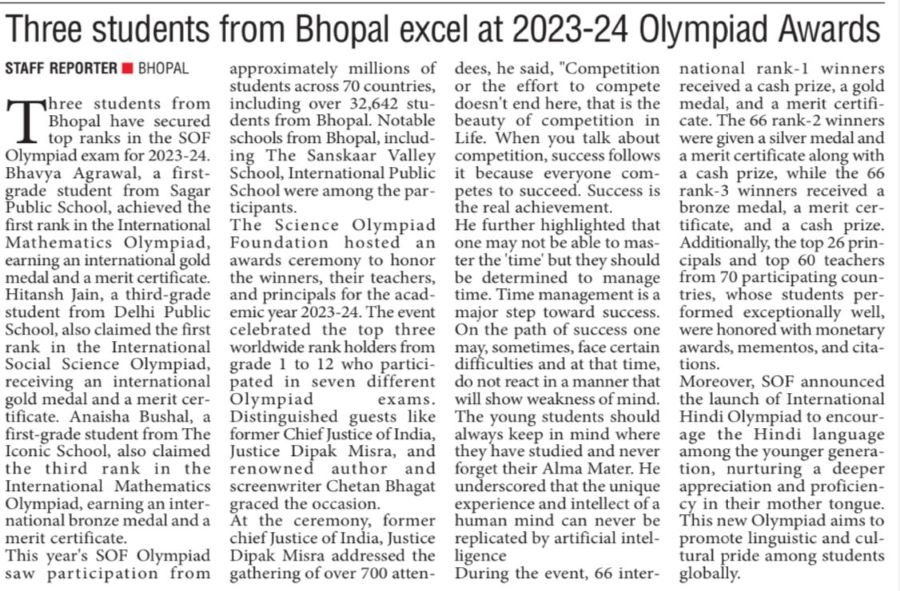 Three students from Bhopal excel at 2023-24 Olympiad Awards

STAFF REPORTER ■ BHOPAL

Three students from Bhopal have secured top ranks in the SOF Olympiad exam for 2023-24. Bhavya Agrawal, a first-grade student from Sagar Public School, achieved the first rank in the International Mathematics Olympiad, earning an international gold medal and a merit certificate. Hitansh Jain, a third-grade student from Delhi Public School, also claimed the first rank in the International Social Science Olympiad, receiving an international gold medal and a merit certificate. Anaisha Bushal, a first-grade student from The Iconic School, also claimed the third rank in the International Mathematics Olympiad, earning an international bronze medal and a merit certificate.

This year's SOF Olympiad saw participation from approximately millions of students across 70 countries, including over 32,642 students from Bhopal. Notable schools from Bhopal, including The Sanskaar Valley School, International Public School were among the participants.

The Science Olympiad Foundation hosted an awards ceremony to honor the winners, their teachers, and principals for the academic year 2023-24. The event celebrated the top three worldwide rank holders from grade 1 to 12 who participated in seven different Olympiad exams. Distinguished guests like former Chief Justice of India, Justice Dipak Misra, and renowned author and screenwriter Chetan Bhagat graced the occasion.

At the ceremony, former chief Justice of India, Justice Dipak Misra addressed the gathering of over 700 attendees, he said, "Competition or the effort to compete doesn't end here, that is the beauty of competition in Life. When you talk about competition, success follows it because everyone competes to succeed. Success is the real achievement.

He further highlighted that one may not be able to master the 'time' but they should be determined to manage time. Time management is a major step toward success. On the path of success one may, sometimes, face certain difficulties and at that time, do not react in a manner that will show weakness of mind. The young students should always keep in mind where they have studied and never forget their Alma Mater. He underscored that the unique experience and intellect of a human mind can never be replicated by artificial intelligence

During the event, 66 international rank-1 winners received a cash prize, a gold medal, and a merit certificate. The 66 rank-2 winners were given a silver medal and a merit certificate along with a cash prize, while the 66 rank-3 winners received a bronze medal, a merit certificate, and a cash prize. Additionally, the top 26 principals and top 60 teachers from 70 participating countries, whose students performed exceptionally well, were honored with monetary awards, mementos, and citations.

Moreover, SOF announced the launch of International Hindi Olympiad to encourage the Hindi language among the younger generation, nurturing a deeper appreciation and proficiency in their mother tongue. This new Olympiad aims to promote linguistic and cultural pride among students globally.